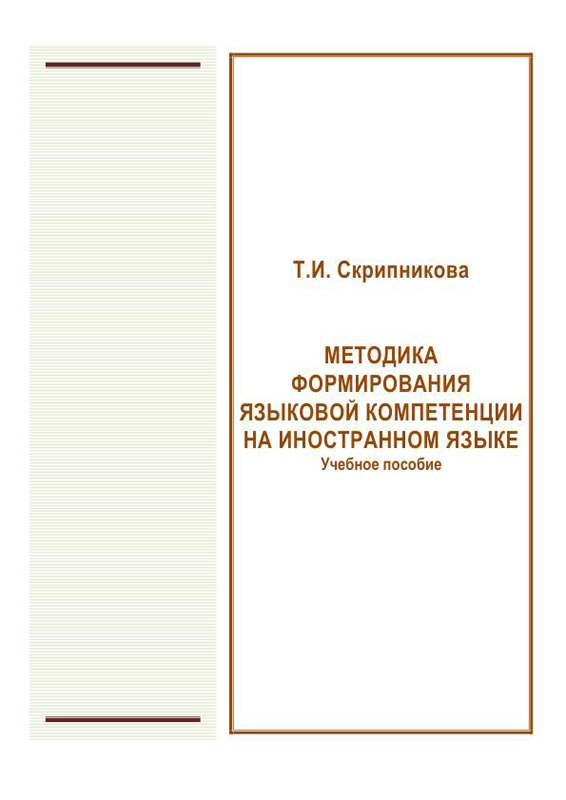 Т.И. Скрипникова

МЕТОДИКА ФОРМИРОВАНИЯ ЯЗЫКОВОЙ КОМПЕТЕНЦИИ НА ИНОСТРАННОМ ЯЗЫКЕ
Учебное пособие